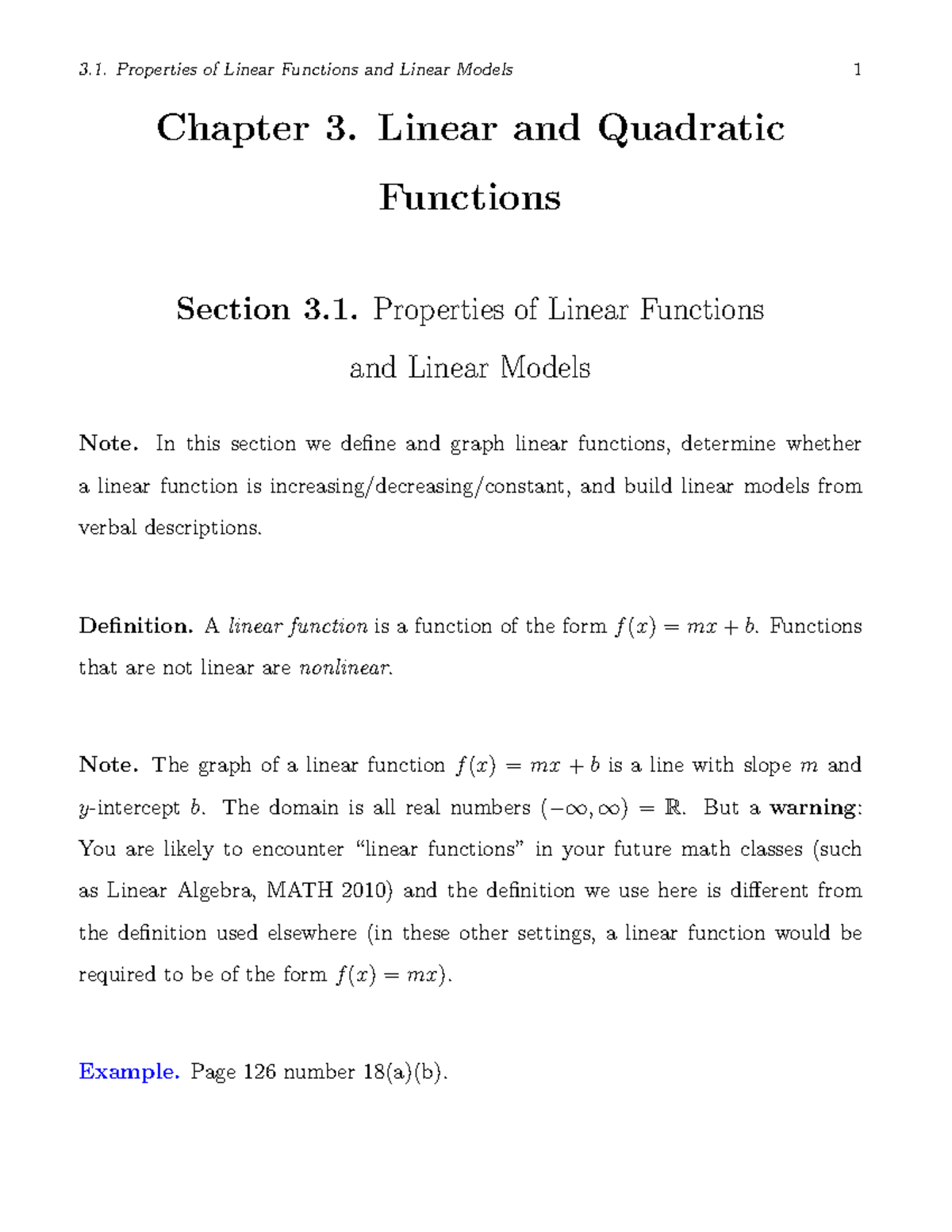 3.1. Properties of Linear Functions and Linear Models 1

Chapter 3. Linear and Quadratic Functions

Section 3.1. Properties of Linear Functions and Linear Models

Note. In this section we define and graph linear functions, determine whether a linear function is increasing/decreasing/constant, and build linear models from verbal descriptions.

Definition. A linear function is a function of the form $f(x) = mx + b$. Functions that are not linear are nonlinear.

Note. The graph of a linear function $f(x) = mx + b$ is a line with slope $m$ and $y$-intercept $b$. The domain is all real numbers $(-\infty, \infty) = \mathbb{R}$. But a warning: You are likely to encounter “linear functions” in your future math classes (such as Linear Algebra, MATH 2010) and the definition we use here is different from the definition used elsewhere (in these other settings, a linear function would be required to be of the form $f(x) = mx$).

Example. Page 126 number 18(a)(b).